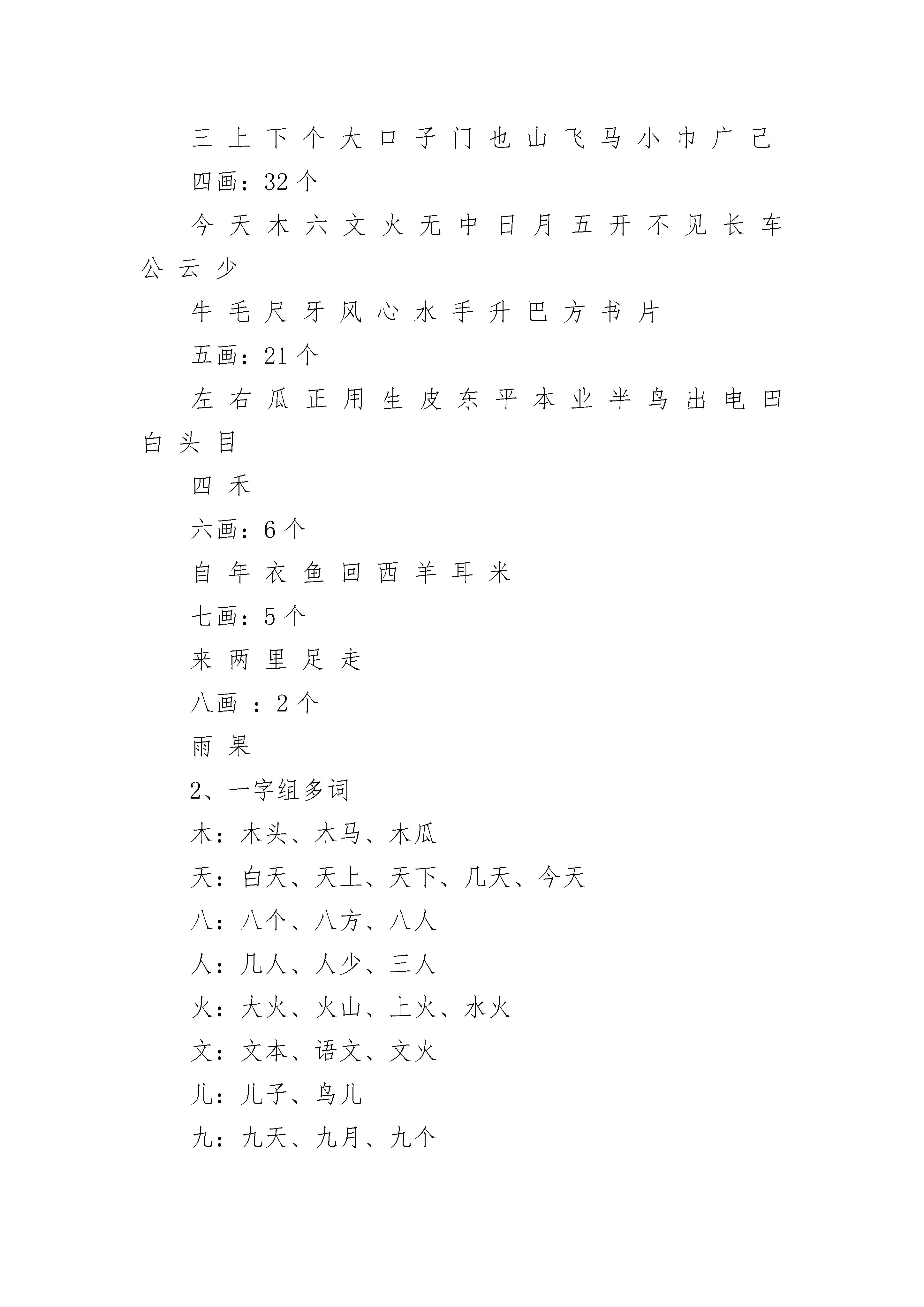 三 上 下 个 大 口 子 门 也 山 飞 马 小 巾 广 己

四画：32 个

今 天 木 六 文 火 无 中 日 月 五 开 不 见 长 车 公 云 少

牛 毛 尺 牙 风 心 水 手 升 巴 方 书 片

五画：21 个

左 右 瓜 正 用 生 皮 东 平 本 业 半 鸟 出 电 田 白 头 目

四 禾

六画：6 个

自 年 衣 鱼 回 西 羊 耳 米

七画：5 个

来 两 里 足 走

八画 ：2 个

雨 果

2、一字组多词

木：木头、木马、木瓜

天：白天、天上、天下、几天、今天

八：八个、八方、八人

人：几人、人少、三人

火：大火、火山、上火、水火

文：文本、语文、文火

儿：儿子、鸟儿

九：九天、九月、九个